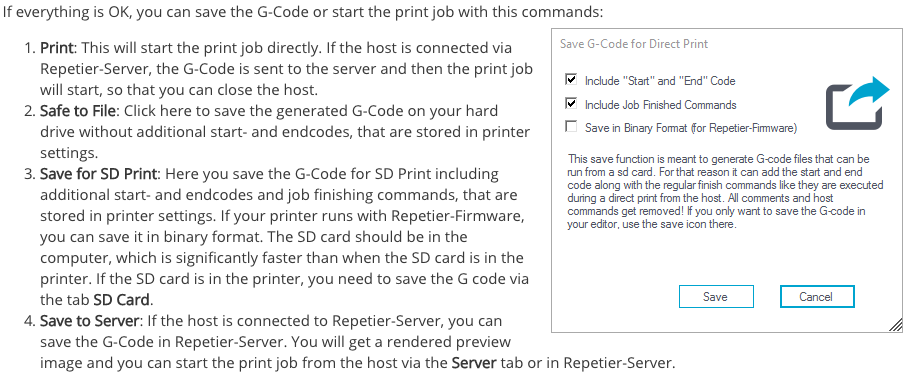 If everything is OK, you can save the G-Code or start the print job with this commands:

1. Print: This will start the print job directly. If the host is connected via Repetier-Server, the G-Code is sent to the server and then the print job will start, so that you can close the host.
2. Safe to File: Click here to save the generated G-Code on your hard drive without additional start- and endcodes, that are stored in printer settings.
3. Save for SD Print: Here you save the G-Code for SD Print including additional start- and endcodes and job finishing commands, that are stored in printer settings. If your printer runs with Repetier-Firmware, you can save it in binary format. The SD card should be in the computer, which is significantly faster than when the SD card is in the printer. If the SD card is in the printer, you need to save the G code via the tab SD Card.
4. Save to Server: If the host is connected to Repetier-Server, you can save the G-Code in Repetier-Server. You will get a rendered preview image and you can start the print job from the host via the Server tab or in Repetier-Server.

Save G-Code for Direct Print

☑ Include "Start" and "End" Code
☑ Include Job Finished Commands
☐ Save in Binary Format (for Repetier-Firmware)

This save function is meant to generate G-code files that can be run from a sd card. For that reason it can add the start and end code along with the regular finish commands like they are executed during a direct print from the host. All comments and host commands get removed! If you only want to save the G-code in your editor, use the save icon there.

Save
Cancel